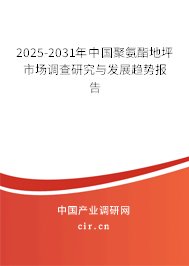 2025-2031年中国聚氨酯地坪市场调查研究与发展趋势报告

中国产业调研网

cir.cn